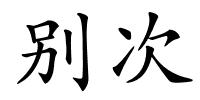 别次